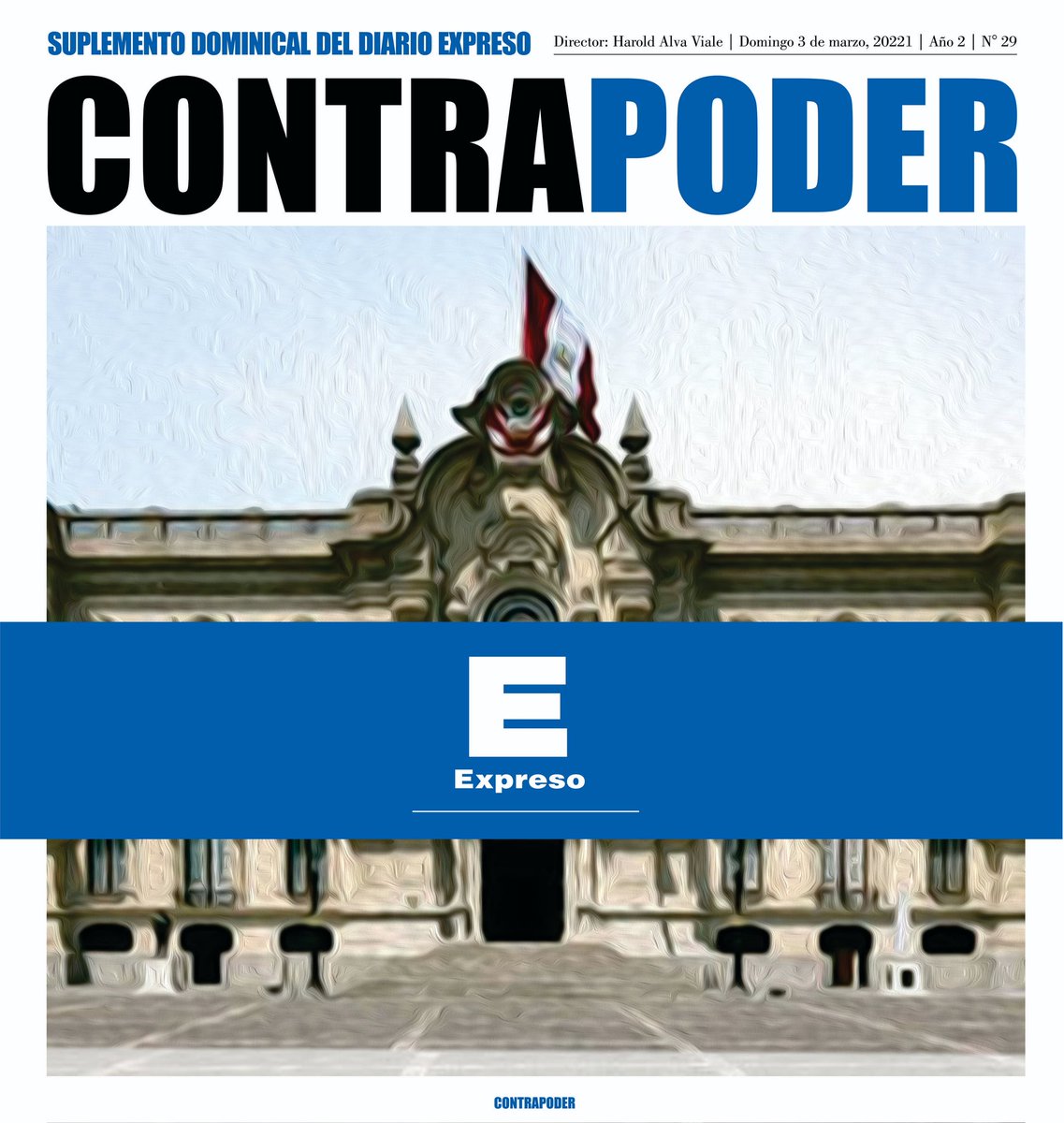 SUPLEMENTO DOMINICAL DEL DIARIO EXPRESO

Director: Harold Alva Viale | Domingo 3 de marzo, 20221 | Año 2 | N° 29

CONTRAPODER

E
Expreso

CONTRAPODER